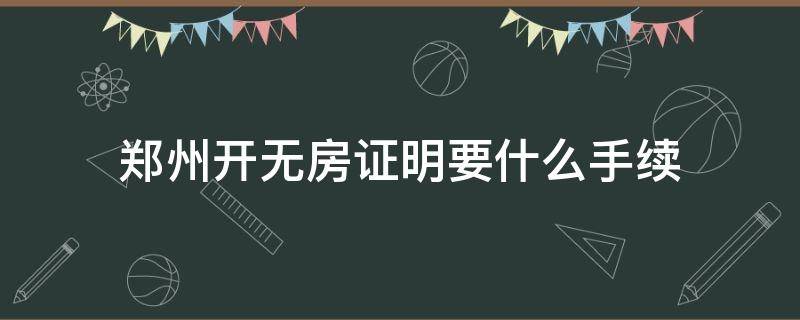 郑州开无房证明要什么手续